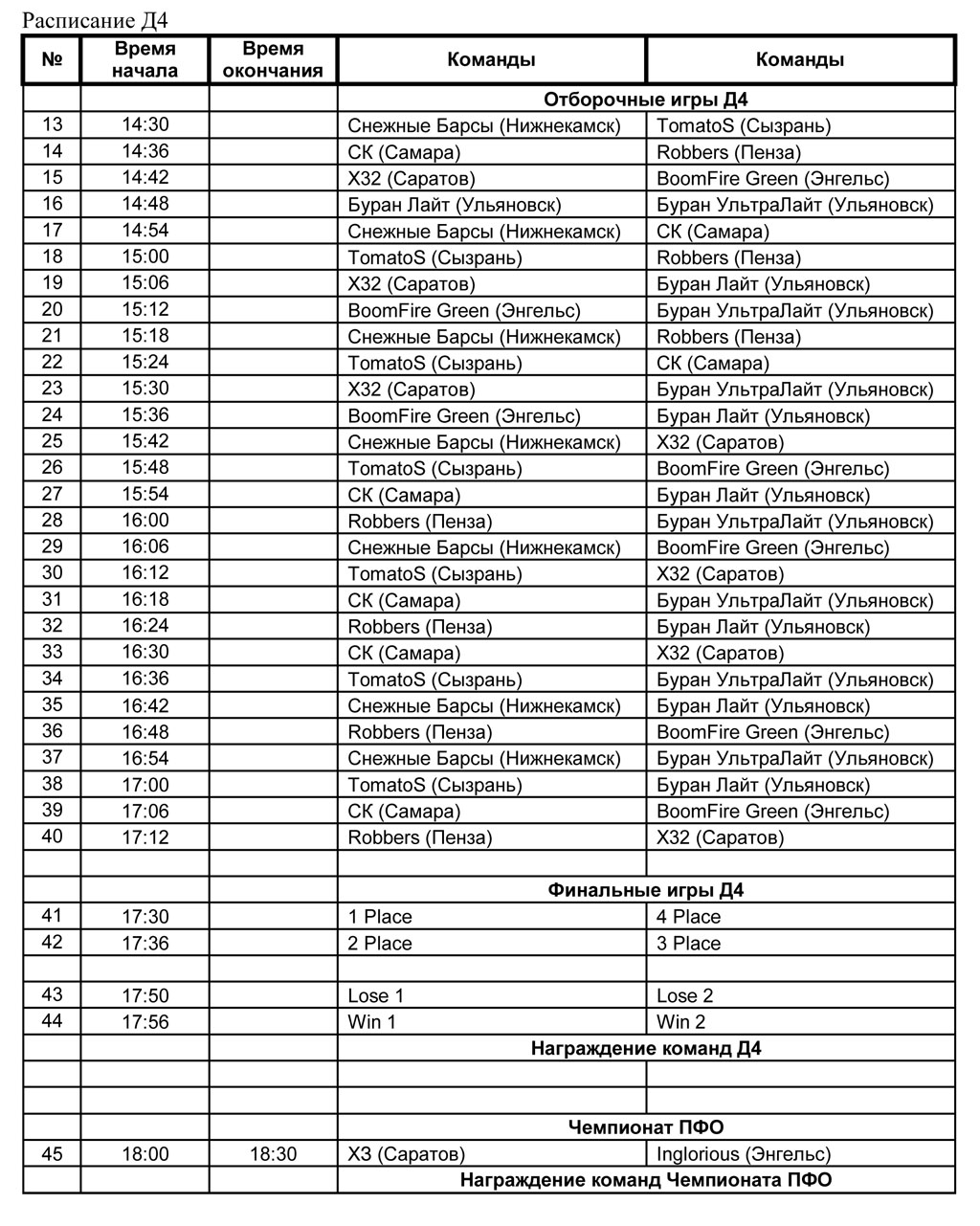 Расписание Д4

| № | Время начала | Время окончания | Команды | Команды |
|---|---|---|---|---|
| | | | Отборочные игры Д4 | |
| 13 | 14:30 | | Снежные Барсы (Нижнекамск) | TomatoS (Сызрань) |
| 14 | 14:36 | | СК (Самара) | Robbers (Пенза) |
| 15 | 14:42 | | Х32 (Саратов) | BoomFire Green (Энгельс) |
| 16 | 14:48 | | Буран Лайт (Ульяновск) | Буран УльтраЛайт (Ульяновск) |
| 17 | 14:54 | | Снежные Барсы (Нижнекамск) | СК (Самара) |
| 18 | 15:00 | | TomatoS (Сызрань) | Robbers (Пенза) |
| 19 | 15:06 | | Х32 (Саратов) | Буран Лайт (Ульяновск) |
| 20 | 15:12 | | BoomFire Green (Энгельс) | Буран УльтраЛайт (Ульяновск) |
| 21 | 15:18 | | Снежные Барсы (Нижнекамск) | Robbers (Пенза) |
| 22 | 15:24 | | TomatoS (Сызрань) | СК (Самара) |
| 23 | 15:30 | | Х32 (Саратов) | Буран УльтраЛайт (Ульяновск) |
| 24 | 15:36 | | BoomFire Green (Энгельс) | Буран Лайт (Ульяновск) |
| 25 | 15:42 | | Снежные Барсы (Нижнекамск) | Х32 (Саратов) |
| 26 | 15:48 | | TomatoS (Сызрань) | BoomFire Green (Энгельс) |
| 27 | 15:54 | | СК (Самара) | Буран Лайт (Ульяновск) |
| 28 | 16:00 | | Robbers (Пенза) | Буран УльтраЛайт (Ульяновск) |
| 29 | 16:06 | | Снежные Барсы (Нижнекамск) | BoomFire Green (Энгельс) |
| 30 | 16:12 | | TomatoS (Сызрань) | Х32 (Саратов) |
| 31 | 16:18 | | СК (Самара) | Буран УльтраЛайт (Ульяновск) |
| 32 | 16:24 | | Robbers (Пенза) | Буран Лайт (Ульяновск) |
| 33 | 16:30 | | СК (Самара) | Х32 (Саратов) |
| 34 | 16:36 | | TomatoS (Сызрань) | Буран УльтраЛайт (Ульяновск) |
| 35 | 16:42 | | Снежные Барсы (Нижнекамск) | Буран Лайт (Ульяновск) |
| 36 | 16:48 | | Robbers (Пенза) | BoomFire Green (Энгельс) |
| 37 | 16:54 | | Снежные Барсы (Нижнекамск) | Буран УльтраЛайт (Ульяновск) |
| 38 | 17:00 | | TomatoS (Сызрань) | Буран Лайт (Ульяновск) |
| 39 | 17:06 | | СК (Самара) | BoomFire Green (Энгельс) |
| 40 | 17:12 | | Robbers (Пенза) | Х32 (Саратов) |
| | | | | |
| | | | Финальные игры Д4 | |
| 41 | 17:30 | | 1 Place | 4 Place |
| 42 | 17:36 | | 2 Place | 3 Place |
| | | | | |
| 43 | 17:50 | | Lose 1 | Lose 2 |
| 44 | 17:56 | | Win 1 | Win 2 |
| | | | Награждение команд Д4 | |
| | | | | |
| | | | | |
| | | | Чемпионат ПФО | |
| 45 | 18:00 | 18:30 | Х3 (Саратов) | Inglorious (Энгельс) |
| | | | Награждение команд Чемпионата ПФО | |